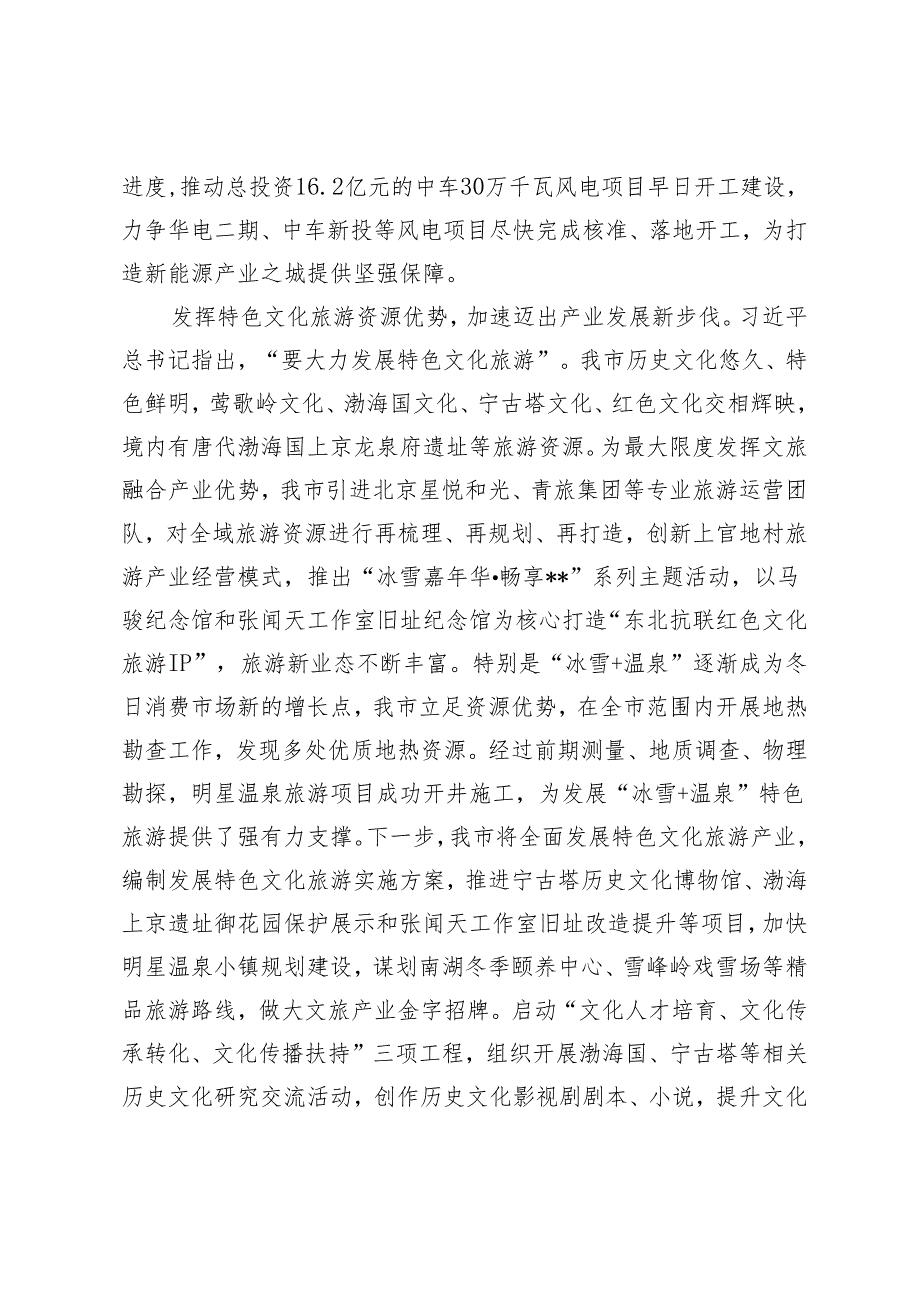 进度，推动总投资16.2亿元的中车30万千瓦风电项目早日开工建设，力争华电二期、中车新投等风电项目尽快完成核准、落地开工，为打造新能源产业之城提供坚强保障。

发挥特色文化旅游资源优势，加速迈出产业发展新步伐。习近平总书记指出，“要大力发展特色文化旅游”。我市历史文化悠久、特色鲜明，莺歌岭文化、渤海国文化、宁古塔文化、红色文化交相辉映，境内有唐代渤海国上京龙泉府遗址等旅游资源。为最大限度发挥文旅融合产业优势，我市引进北京星悦和光、青旅集团等专业旅游运营团队，对全域旅游资源进行再梳理、再规划、再打造，创新上官地村旅游产业经营模式，推出“冰雪嘉年华•畅享**”系列主题活动，以马骏纪念馆和张闻天工作室旧址纪念馆为核心打造“东北抗联红色文化旅游IP”，旅游新业态不断丰富。特别是“冰雪+温泉”逐渐成为冬日消费市场新的增长点，我市立足资源优势，在全市范围内开展地热勘查工作，发现多处优质地热资源。经过前期测量、地质调查、物理勘探，明星温泉旅游项目成功开井施工，为发展“冰雪+温泉”特色旅游提供了强有力支撑。下一步，我市将全面发展特色文化旅游产业，编制发展特色文化旅游实施方案，推进宁古塔历史文化博物馆、渤海上京遗址御花园保护展示和张闻天工作室旧址改造提升等项目，加快明星温泉小镇规划建设，谋划南湖冬季颐养中心、雪峰岭戏雪场等精品旅游路线，做大文旅产业金字招牌。启动“文化人才培育、文化传承转化、文化传播扶持”三项工程，组织开展渤海国、宁古塔等相关历史文化研究交流活动，创作历史文化影视剧剧本、小说，提升文化